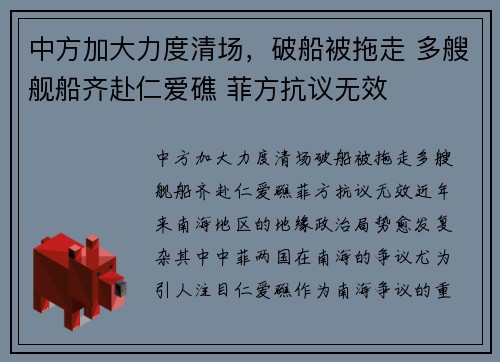 中方加大力度清场，破船被拖走 多艘舰船齐赴仁爱礁 菲方抗议无效

中方加大力度清场破船被拖走多艘舰船齐赴仁爱礁菲方抗议无效近年来南海地区的地缘政治局势愈发复杂其中中菲两国在南海的争议尤为引人注目仁爱礁作为南海争议的重